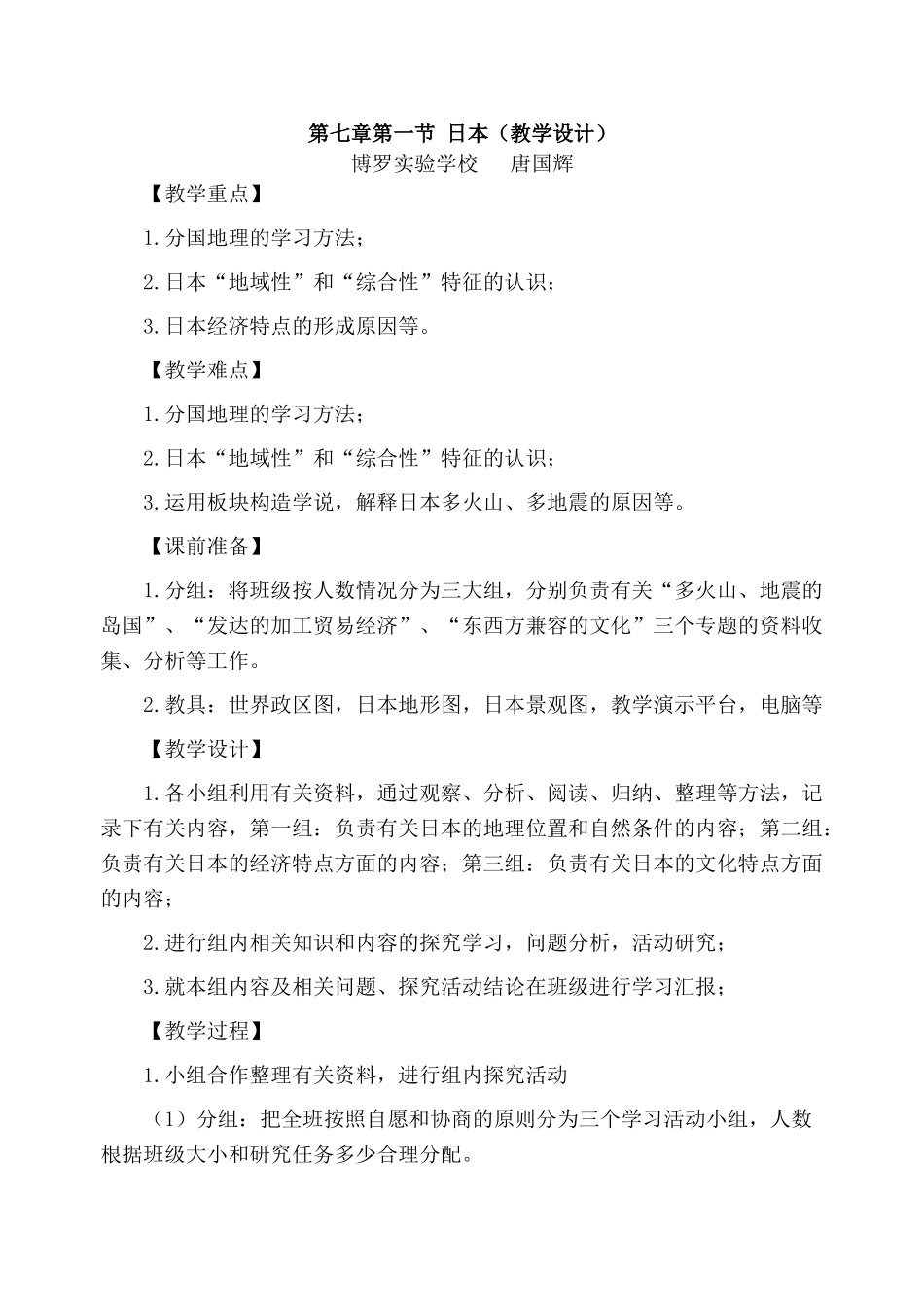 第七章第一节 日本（教学设计）
博罗实验学校 唐国辉

【教学重点】

1.分国地理的学习方法；

2.日本“地域性”和“综合性”特征的认识；

3.日本经济特点的形成原因等。

【教学难点】

1.分国地理的学习方法；

2.日本“地域性”和“综合性”特征的认识；

3.运用板块构造学说，解释日本多火山、多地震的原因等。

【课前准备】

1.分组：将班级按人数情况分为三大组，分别负责有关“多火山、地震的岛国”、“发达的加工贸易经济”、“东西方兼容的文化”三个专题的资料收集、分析等工作。

2.教具：世界政区图，日本地形图，日本景观图，教学演示平台，电脑等

【教学设计】

1.各小组利用有关资料，通过观察、分析、阅读、归纳、整理等方法，记录下有关内容，第一组：负责有关日本的地理位置和自然条件的内容；第二组：负责有关日本的经济特点方面的内容；第三组：负责有关日本的文化特点方面的内容；

2.进行组内相关知识和内容的探究学习，问题分析，活动研究；

3.就本组内容及相关问题、探究活动结论在班级进行学习汇报；

【教学过程】

1.小组合作整理有关资料，进行组内探究活动

（1）分组：把全班按照自愿和协商的原则分为三个学习活动小组，人数根据班级大小和研究任务多少合理分配。